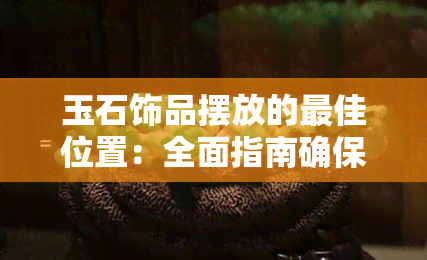 玉石饰品摆放的最佳位置：全面指南确保